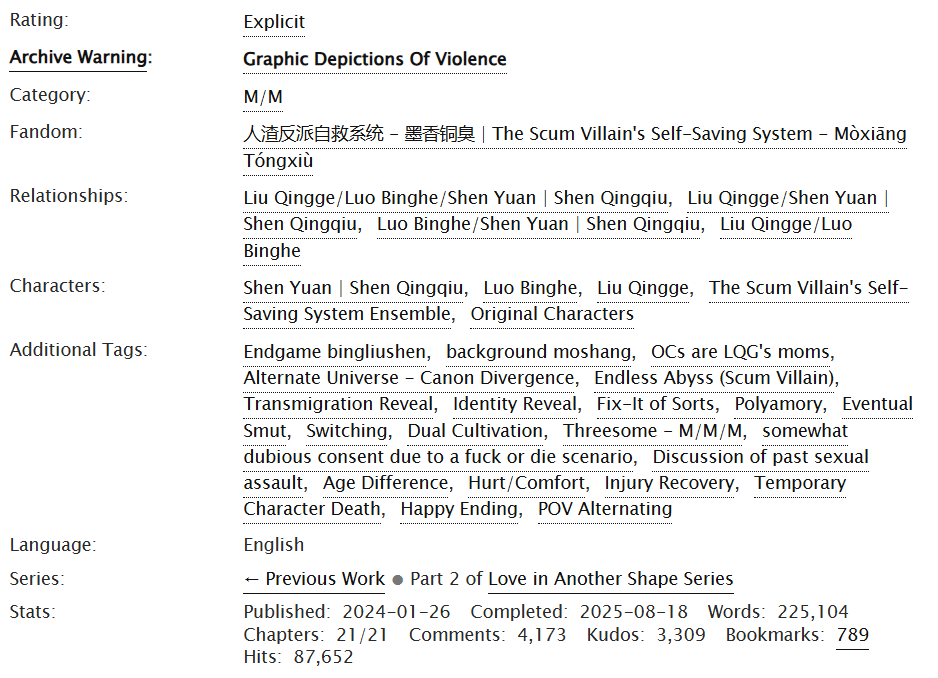 Rating: Explicit

Archive Warning: Graphic Depictions Of Violence

Category: M/M

Fandom: 人渣反派自救系统 - 墨香铜臭 | The Scum Villain's Self-Saving System - Mòxiāng Tóngxiù

Relationships: Liu Qingge/Luo Binghe/Shen Yuan | Shen Qingqiu, Liu Qingge/Shen Yuan | Shen Qingqiu, Luo Binghe/Shen Yuan | Shen Qingqiu, Liu Qingge/Luo Binghe

Characters: Shen Yuan | Shen Qingqiu, Luo Binghe, Liu Qingge, The Scum Villain's Self-Saving System Ensemble, Original Characters

Additional Tags: Endgame bingliushen, background moshang, OCs are LQG's moms, Alternate Universe - Canon Divergence, Endless Abyss (Scum Villain), Transmigration Reveal, Identity Reveal, Fix-It of Sorts, Polyamory, Eventual Smut, Switching, Dual Cultivation, Threesome - M/M/M, somewhat dubious consent due to a fuck or die scenario, Discussion of past sexual assault, Age Difference, Hurt/Comfort, Injury Recovery, Temporary Character Death, Happy Ending, POV Alternating

Language: English

Series: ← Previous Work ● Part 2 of Love in Another Shape Series

Stats: Published: 2024-01-26 Completed: 2025-08-18 Words: 225,104 Chapters: 21/21 Comments: 4,173 Kudos: 3,309 Bookmarks: 789 Hits: 87,652